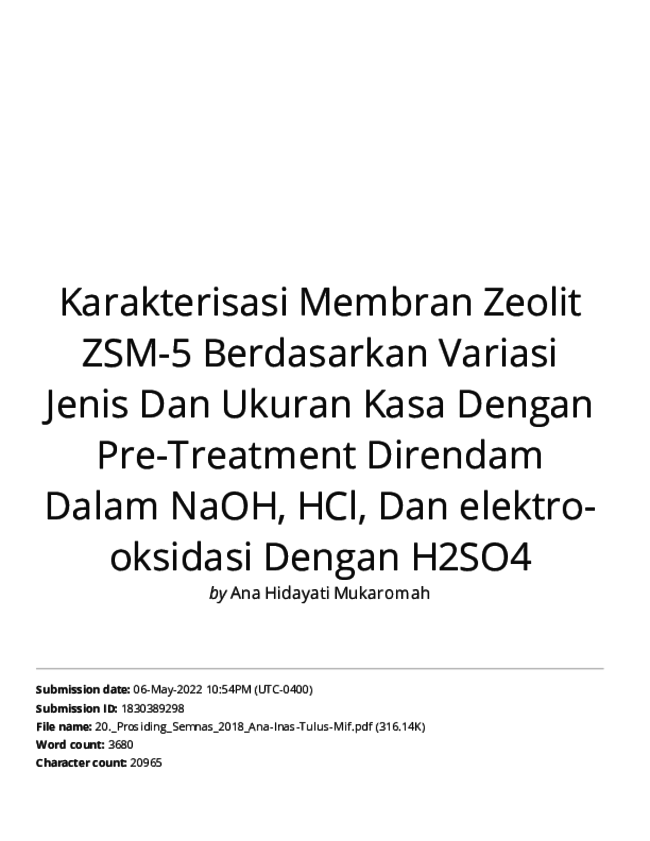 Karakterisasi Membran Zeolit ZSM-5 Berdasarkan Variasi Jenis Dan Ukuran Kasa Dengan Pre-Treatment Direndam Dalam NaOH, HCl, Dan elektro-oksidasi Dengan H2SO4

by Ana Hidayati Mukaromah

Submission date: 06-May-2022 10:54PM (UTC-0400)
Submission ID: 1830389298
File name: 20._Prosiding_Semnas_2018_Ana-Inas-Tulus-Mif.pdf (316.14K)
Word count: 3680
Character count: 20965